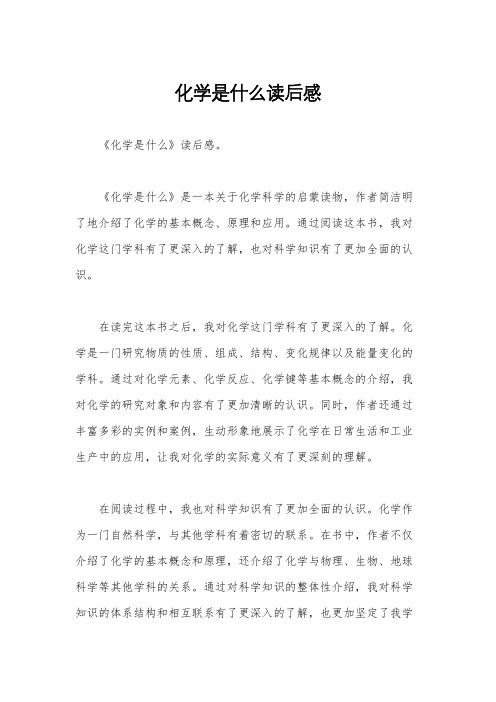 化学是什么读后感

《化学是什么》读后感。

《化学是什么》是一本关于化学科学的启蒙读物，作者简洁明了地介绍了化学的基本概念、原理和应用。通过阅读这本书，我对化学这门学科有了更深入的了解，也对科学知识有了更加全面的认识。

在读完这本书之后，我对化学这门学科有了更深入的了解。化学是一门研究物质的性质、组成、结构、变化规律以及能量变化的学科。通过对化学元素、化学反应、化学键等基本概念的介绍，我对化学的研究对象和内容有了更加清晰的认识。同时，作者还通过丰富多彩的实例和案例，生动形象地展示了化学在日常生活和工业生产中的应用，让我对化学的实际意义有了更深刻的理解。

在阅读过程中，我也对科学知识有了更加全面的认识。化学作为一门自然科学，与其他学科有着密切的联系。在书中，作者不仅介绍了化学的基本概念和原理，还介绍了化学与物理、生物、地球科学等其他学科的关系。通过对科学知识的整体性介绍，我对科学知识的体系结构和相互联系有了更深入的了解，也更加坚定了我学